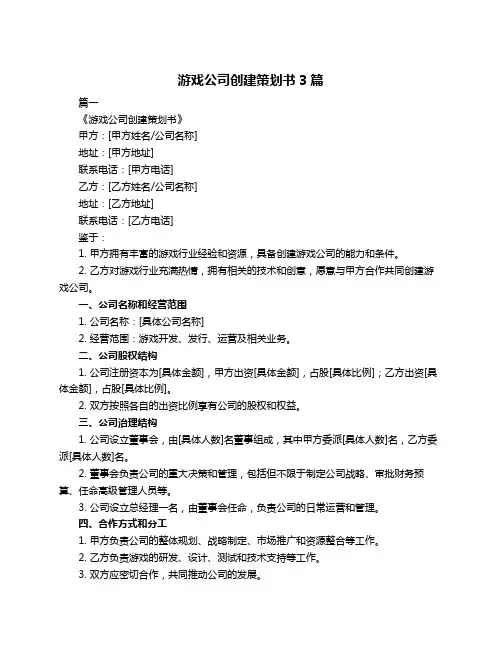 游戏公司创建策划书 3 篇

篇一

《游戏公司创建策划书》

甲方：[甲方姓名/公司名称]

地址：[甲方地址]

联系电话：[甲方电话]

乙方：[乙方姓名/公司名称]

地址：[乙方地址]

联系电话：[乙方电话]

鉴于：

1. 甲方拥有丰富的游戏行业经验和资源，具备创建游戏公司的能力和条件。

2. 乙方对游戏行业充满热情，拥有相关的技术和创意，愿意与甲方合作共同创建游戏公司。

一、公司名称和经营范围

1. 公司名称：[具体公司名称]

2. 经营范围：游戏开发、发行、运营及相关业务。

二、公司股权结构

1. 公司注册资本为[具体金额]，甲方出资[具体金额]，占股[具体比例]；乙方出资[具体金额]，占股[具体比例]。

2. 双方按照各自的出资比例享有公司的股权和权益。

三、公司治理结构

1. 公司设立董事会，由[具体人数]名董事组成，其中甲方委派[具体人数]名，乙方委派[具体人数]名。

2. 董事会负责公司的重大决策和管理，包括但不限于制定公司战略、审批财务预算、任命高级管理人员等。

3. 公司设立总经理一名，由董事会任命，负责公司的日常运营和管理。

四、合作方式和分工

1. 甲方负责公司的整体规划、战略制定、市场推广和资源整合等工作。

2. 乙方负责游戏的研发、设计、测试和技术支持等工作。

3. 双方应密切合作，共同推动公司的发展。